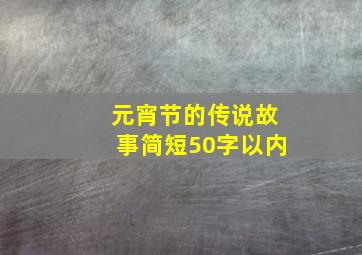 元宵节的传说故事简短50字以内